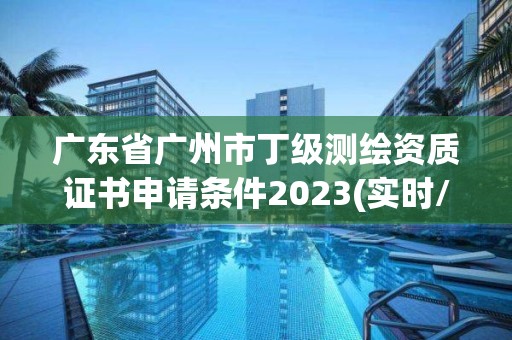 广东省广州市丁级测绘资质证书申请条件2023(实时/